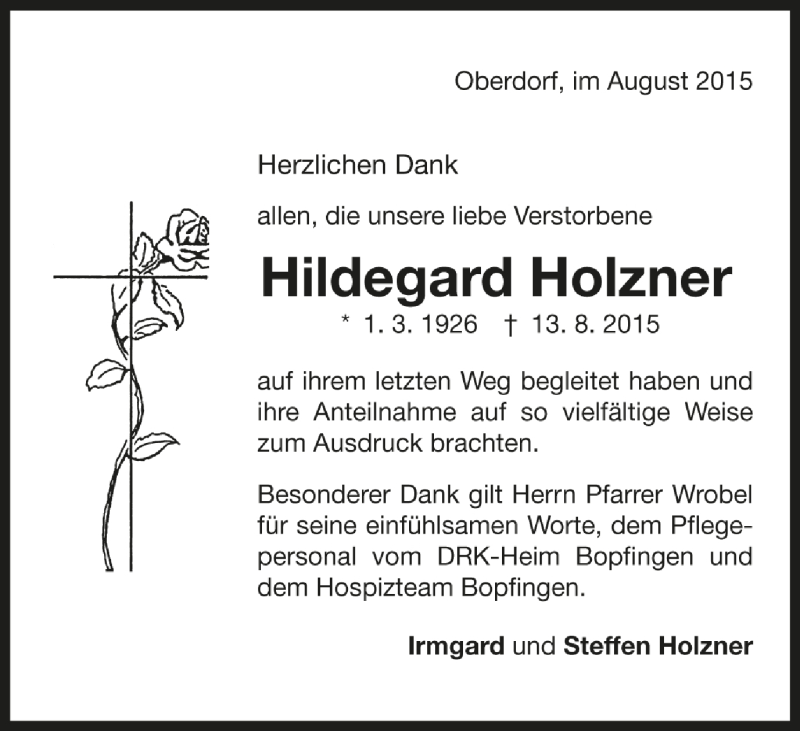 Oberdorf, im August 2015

Herzlichen Dank

allen, die unsere liebe Verstorbene

Hildegard Holzner

* 1. 3. 1926 † 13. 8. 2015

auf ihrem letzten Weg begleitet haben und ihre Anteilnahme auf so vielfältige Weise zum Ausdruck brachten.

Besonderer Dank gilt Herrn Pfarrer Wrobel für seine einfühlsamen Worte, dem Pflegepersonal vom DRK-Heim Bopfingen und dem Hospizteam Bopfingen.

Irmgard und Steffen Holzner